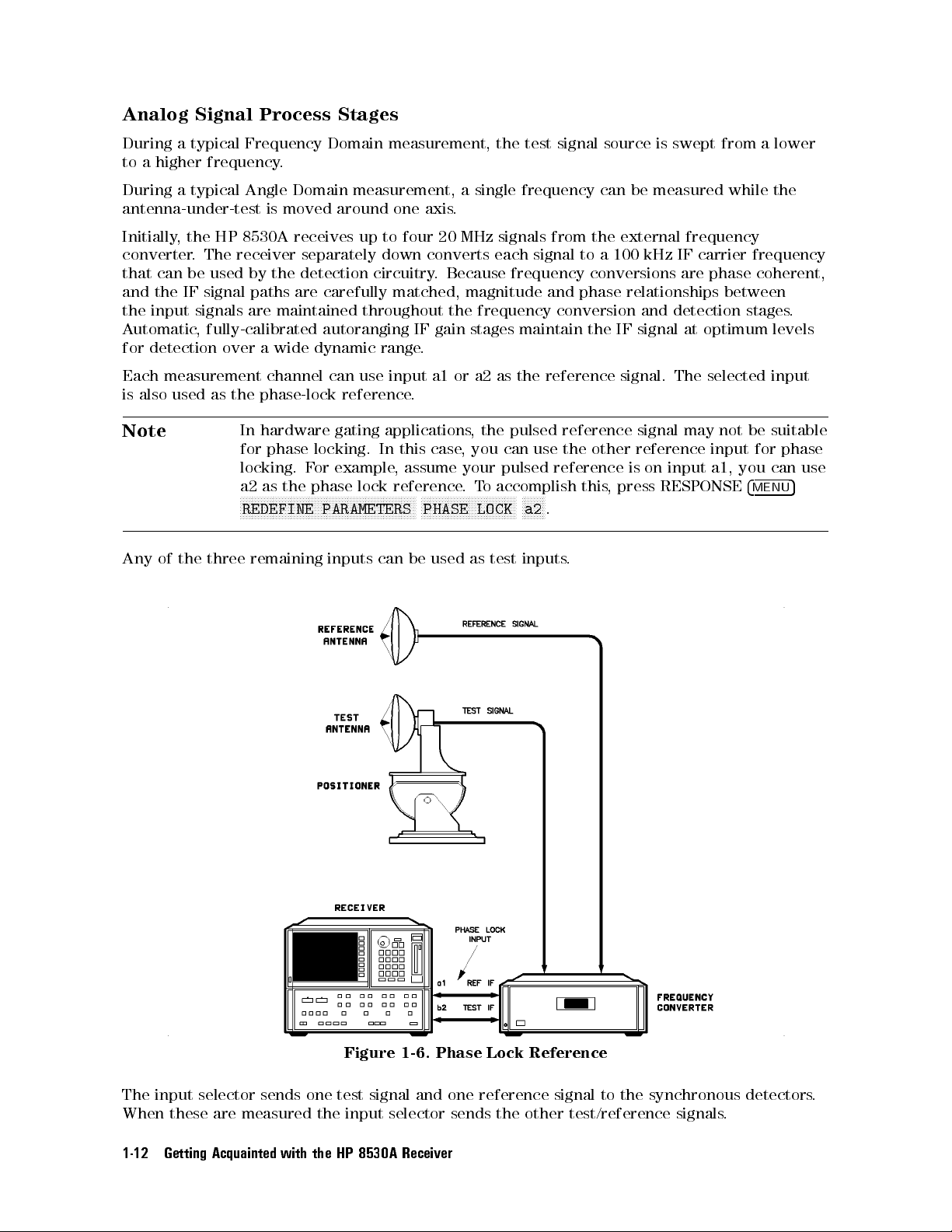 Analog Signal Process Stages

During a typical Frequency Domain measurement, the test signal source is swept from a lower to a higher frequency.

During a typical Angle Domain measurement, a single frequency can be measured while the antenna-under-test is moved around one axis.

Initially, the HP 8530A receives up to four 20 MHz signals from the external frequency converter. The receiver separately down converts each signal to a 100 kHz IF carrier frequency that can be used by the detection circuitry. Because frequency conversions are phase coherent, and the IF signal paths are carefully matched, magnitude and phase relationships between the input signals are maintained throughout the frequency conversion and detection stages. Automatic, fully-calibrated autoranging IF gain stages maintain the IF signal at optimum levels for detection over a wide dynamic range.

Each measurement channel can use input a1 or a2 as the reference signal. The selected input is also used as the phase-lock reference.

Note In hardware gating applications, the pulsed reference signal may not be suitable for phase locking. In this case, you can use the other reference input for phase locking. For example, assume your pulsed reference is on input a1, you can use a2 as the phase lock reference. To accomplish this, press RESPONSE (MENU) REDEFINE PARAMETERS PHASE LOCK a2.

Any of the three remaining inputs can be used as test inputs.

REFERENCE ANTENNA
REFERENCE SIGNAL
TEST ANTENNA
TEST SIGNAL
POSITIONER
RECEIVER
PHASE LOCK INPUT
a1
REF IF
b2
TEST IF
FREQUENCY CONVERTER

Figure 1-6. Phase Lock Reference

The input selector sends one test signal and one reference signal to the synchronous detectors. When these are measured the input selector sends the other test/reference signals.

1-12 Getting Acquainted with the HP 8530A Receiver